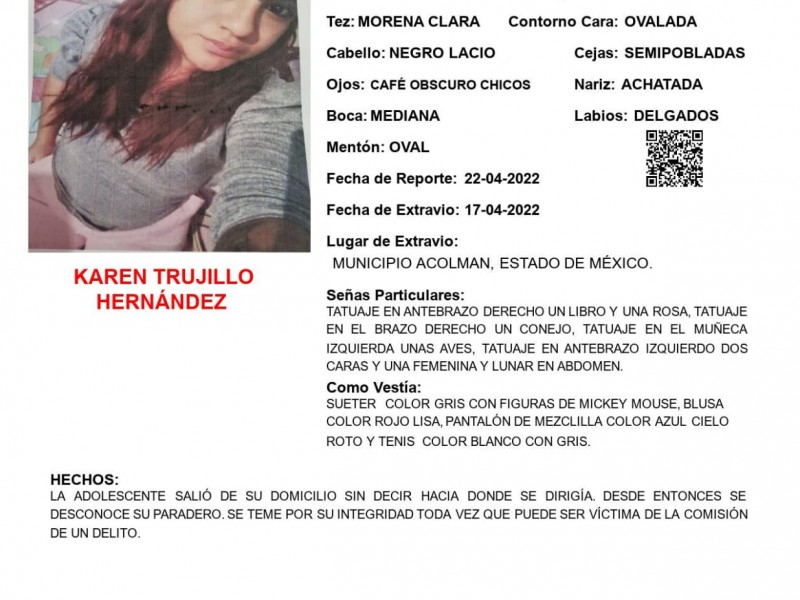 KAREN TRUJILLO HERNÁNDEZ

Tez: MORENA CLARA
Contorno Cara: OVALADA
Cabello: NEGRO LACIO
Cejas: SEMIPOBLADAS
Ojos: CAFÉ OBSCURO CHICOS
Nariz: ACHATADA
Boca: MEDIANA
Labios: DELGADOS
Mentón: OVAL
Fecha de Reporte: 22-04-2022
Fecha de Extravio: 17-04-2022

Lugar de Extravio:
MUNICIPIO ACOLMAN, ESTADO DE MÉXICO.

Señas Particulares:
TATUAJE EN ANTEBRAZO DERECHO UN LIBRO Y UNA ROSA, TATUAJE EN EL BRAZO DERECHO UN CONEJO, TATUAJE EN EL MUÑECA IZQUIERDA UNAS AVES, TATUAJE EN ANTEBRAZO IZQUIERDO DOS CARAS Y UNA FEMENINA Y LUNAR EN ABDOMEN.

Como Vestía:
SUETER COLOR GRIS CON FIGURAS DE MICKEY MOUSE, BLUSA COLOR ROJO LISA, PANTALÓN DE MEZCLILLA COLOR AZUL CIELO ROTO Y TENIS COLOR BLANCO CON GRIS.

HECHOS:
LA ADOLESCENTE SALIÓ DE SU DOMICILIO SIN DECIR HACIA DONDE SE DIRIGÍA. DESDE ENTONCES SE DESCONOCE SU PARADERO. SE TEME POR SU INTEGRIDAD TODA VEZ QUE PUEDE SER VÍCTIMA DE LA COMISIÓN DE UN DELITO.